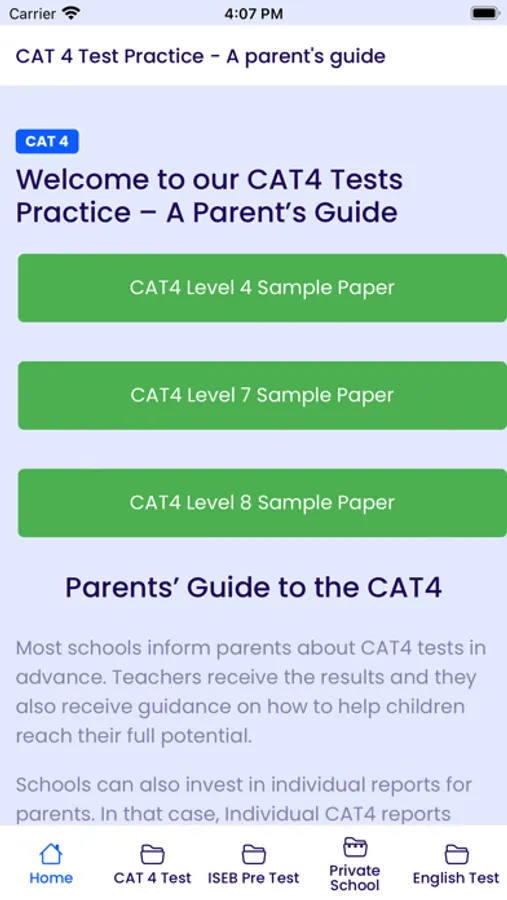 Carrier 4:07 PM

CAT 4 Test Practice - A parent's guide

CAT 4

Welcome to our CAT4 Tests Practice – A Parent's Guide

CAT4 Level 4 Sample Paper

CAT4 Level 7 Sample Paper

CAT4 Level 8 Sample Paper

Parents' Guide to the CAT4

Most schools inform parents about CAT4 tests in advance. Teachers receive the results and they also receive guidance on how to help children reach their full potential.

Schools can also invest in individual reports for parents. In that case, Individual CAT4 reports

Home CAT 4 Test ISEB Pre Test Private School English Test